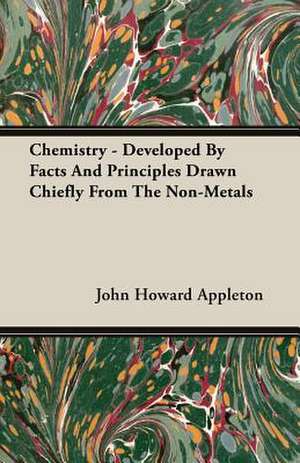 Chemistry - Developed By Facts And Principles Drawn Chiefly From The Non-Metals

John Howard Appleton